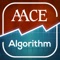 AACE
Algorithm